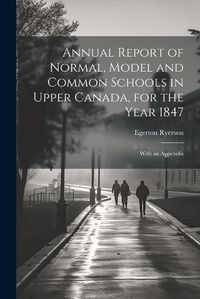 Annual Report of Normal, Model and Common Schools in Upper Canada, for the Year 1847

Egerton Ryerson

With an Appendix